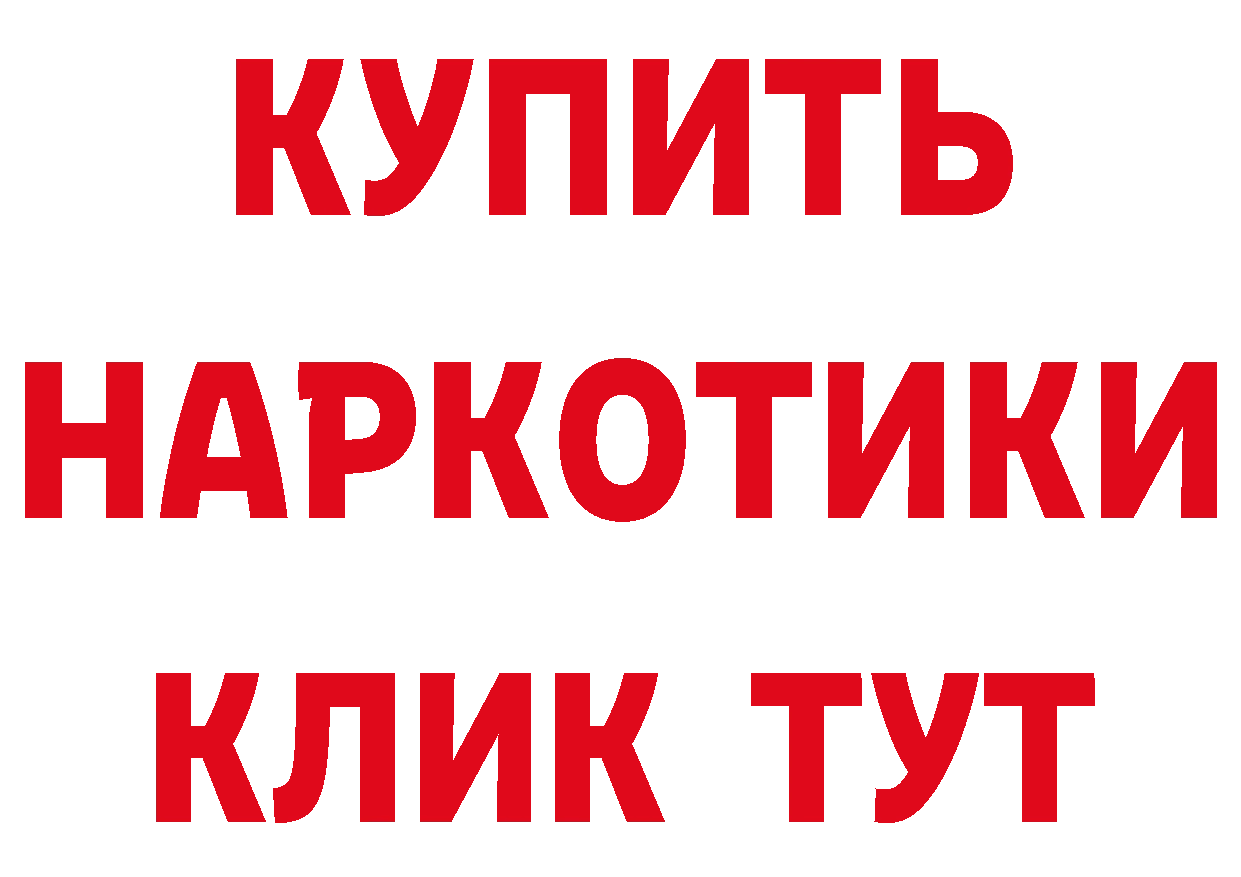 КУПИТЬ

НАРКОТИКИ

КЛИК ТУТ